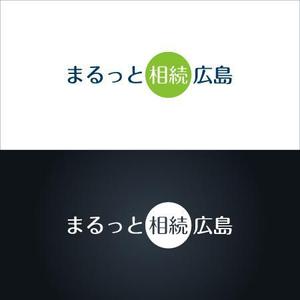 まるっと相続広島

まるっと相続広島